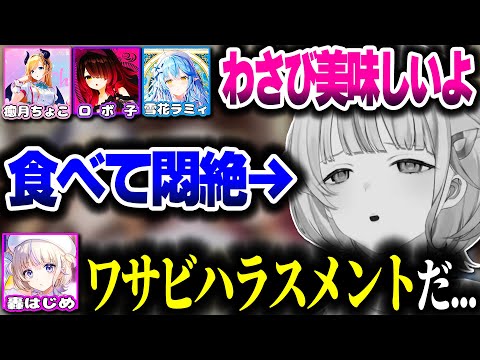 癒月ちょこ ロボ子 雪花ラミィ

わさび美味しいよ

食べて悶絶→

轟はじめ

ワサビハラスメントだ...